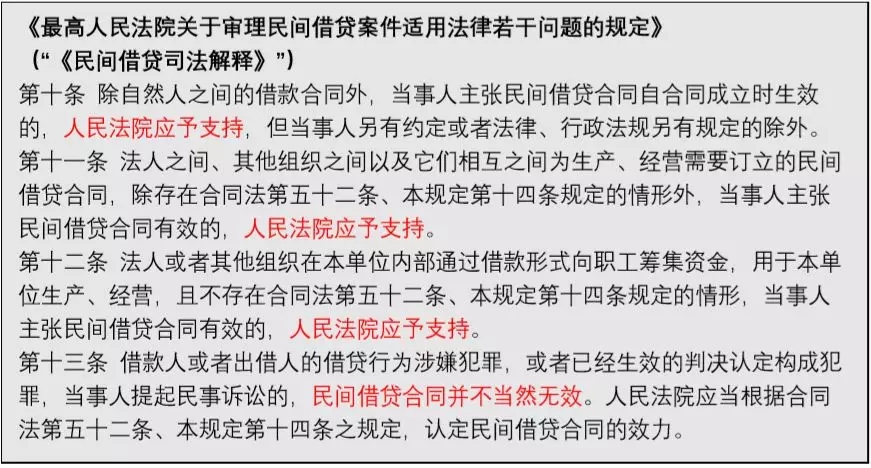 《最高人民法院关于审理民间借贷案件适用法律若干问题的规定》
（“《民间借贷司法解释》”）

第十条 除自然人之间的借款合同外，当事人主张民间借贷合同自合同成立时生效的，人民法院应予支持，但当事人另有约定或者法律、行政法规另有规定的除外。

第十一条 法人之间、其他组织之间以及它们相互之间为生产、经营需要订立的民间借贷合同，除存在合同法第五十二条、本规定第十四条规定的情形外，当事人主张民间借贷合同有效的，人民法院应予支持。

第十二条 法人或者其他组织在本单位内部通过借款形式向职工筹集资金，用于本单位生产、经营，且不存在合同法第五十二条、本规定第十四条规定的情形，当事人主张民间借贷合同有效的，人民法院应予支持。

第十三条 借款人或者出借人的借贷行为涉嫌犯罪，或者已经生效的判决认定构成犯罪，当事人提起民事诉讼的，民间借贷合同并不当然无效。人民法院应当根据合同法第五十二条、本规定第十四条之规定，认定民间借贷合同的效力。